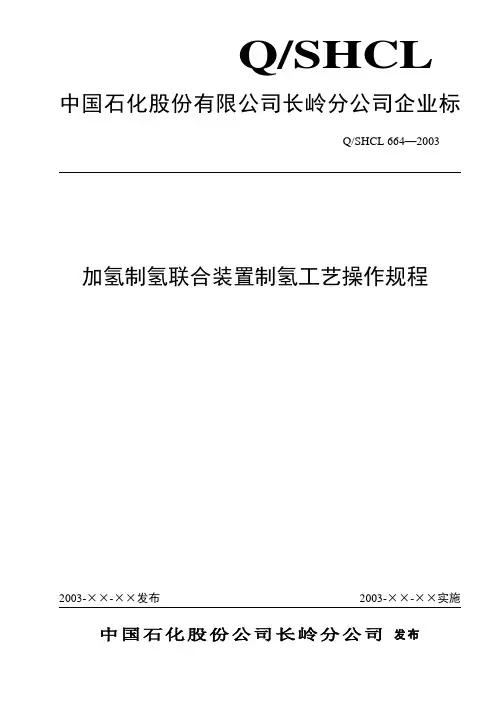 Q/SHCL

中国石化股份有限公司长岭分公司企业标

Q/SHCL 664—2003

加氢制氢联合装置制氢工艺操作规程

2003-××-××发布

2003-××-××实施

中国石化股份公司长岭分公司 发布